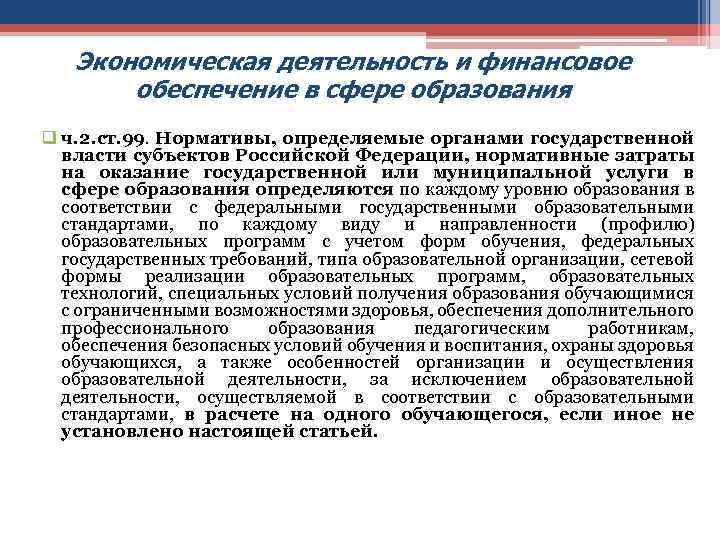 Экономическая деятельность и финансовое обеспечение в сфере образования

ч.2.ст.99. Нормативы, определяемые органами государственной власти субъектов Российской Федерации, нормативные затраты на оказание государственной или муниципальной услуги в сфере образования определяются по каждому уровню образования в соответствии с федеральными государственными образовательными стандартами, по каждому виду и направленности (профилю) образовательных программ с учетом форм обучения, федеральных государственных требований, типа образовательной организации, сетевой формы реализации образовательных программ, образовательных технологий, специальных условий получения образования обучающимися с ограниченными возможностями здоровья, обеспечения дополнительного профессионального образования педагогическим работникам, обеспечения безопасных условий обучения и воспитания, охраны здоровья обучающихся, а также особенностей организации и осуществления образовательной деятельности, за исключением образовательной деятельности, осуществляемой в соответствии с образовательными стандартами, в расчете на одного обучающегося, если иное не установлено настоящей статьей.